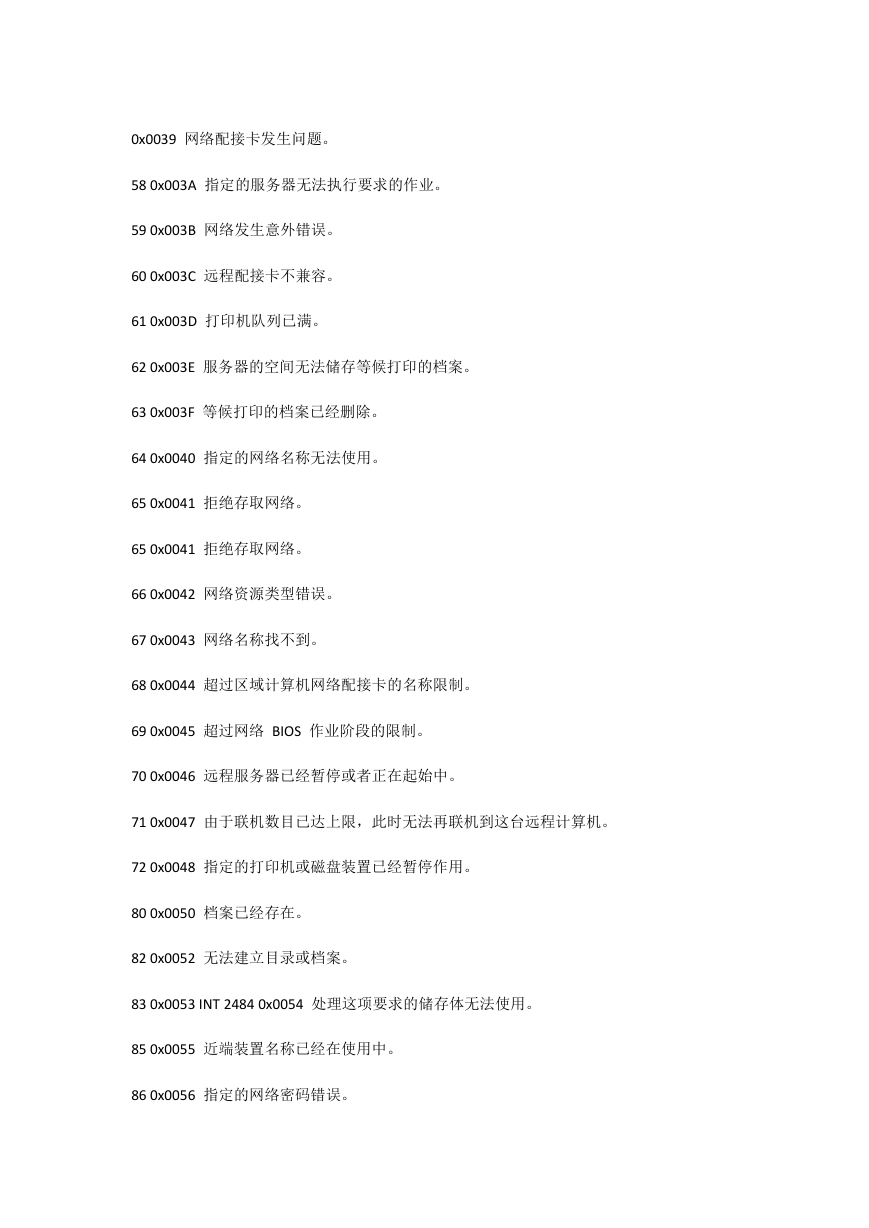 0x0039 网络配接卡发生问题。

58 0x003A 指定的服务器无法执行要求的作业。

59 0x003B 网络发生意外错误。

60 0x003C 远程配接卡不兼容。

61 0x003D 打印机队列已满。

62 0x003E 服务器的空间无法储存等候打印的档案。

63 0x003F 等候打印的档案已经删除。

64 0x0040 指定的网络名称无法使用。

65 0x0041 拒绝存取网络。

65 0x0041 拒绝存取网络。

66 0x0042 网络资源类型错误。

67 0x0043 网络名称找不到。

68 0x0044 超过区域计算机网络配接卡的名称限制。

69 0x0045 超过网络 BIOS 作业阶段的限制。

70 0x0046 远程服务器已经暂停或者正在起始中。

71 0x0047 由于联机数目已达上限，此时无法再联机到这台远程计算机。

72 0x0048 指定的打印机或磁盘装置已经暂停作用。

80 0x0050 档案已经存在。

82 0x0052 无法建立目录或档案。

83 0x0053 INT 2484 0x0054 处理这项要求的储存体无法使用。

85 0x0055 近端装置名称已经在使用中。

86 0x0056 指定的网络密码错误。